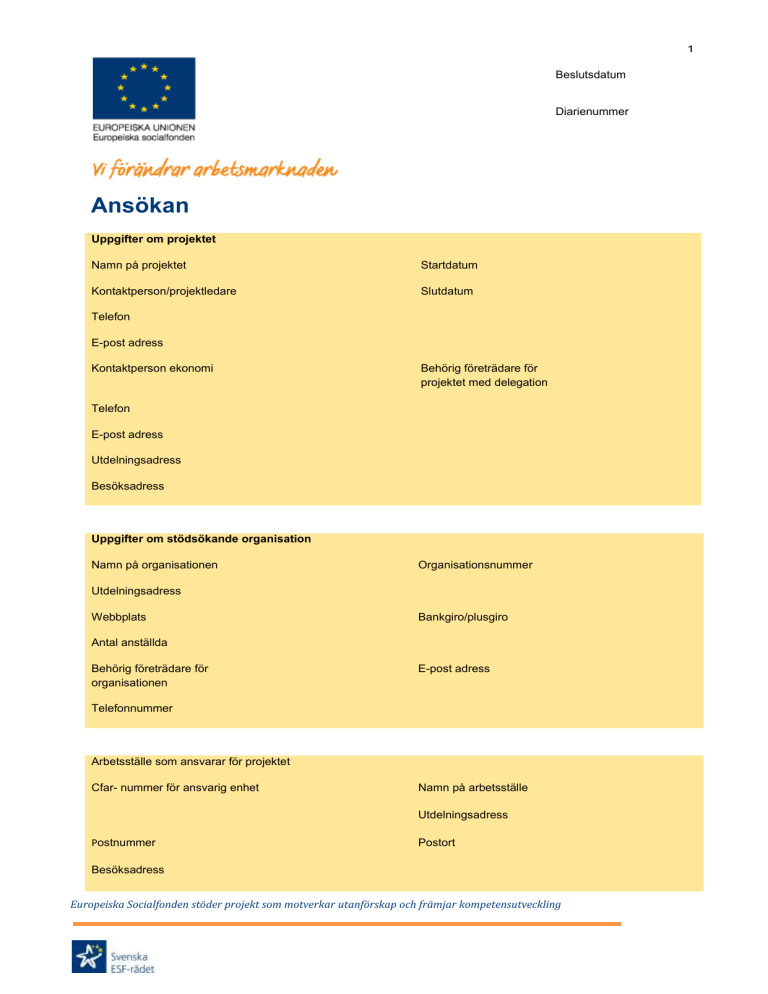 1

Beslutsdatum

Diarienummer

EUROPEISKA UNIONEN
Europeiska socialfonden

Vi förändrar arbetsmarknaden

Ansökan

Uppgifter om projektet

Namn på projektet

Startdatum

Kontaktperson/projektledare

Slutdatum

Telefon

E-post adress

Kontaktperson ekonomi

Behörig företrädare för projektet med delegation

Telefon

E-post adress

Utdelningsadress

Besöksadress

Uppgifter om stödsökande organisation

Namn på organisationen

Organisationsnummer

Utdelningsadress

Webbplats

Bankgiro/plusgiro

Antal anställda

Behörig företrädare för organisationen

E-post adress

Telefonnummer

Arbetsställe som ansvarar för projektet

Cfar- nummer för ansvarig enhet

Namn på arbetsställe

Utdelningsadress

Postnummer

Postort

Besöksadress

Europeiska Socialfonden stöder projekt som motverkar utanförskap och främjar kompetensutveckling

Svenska ESF-rådet